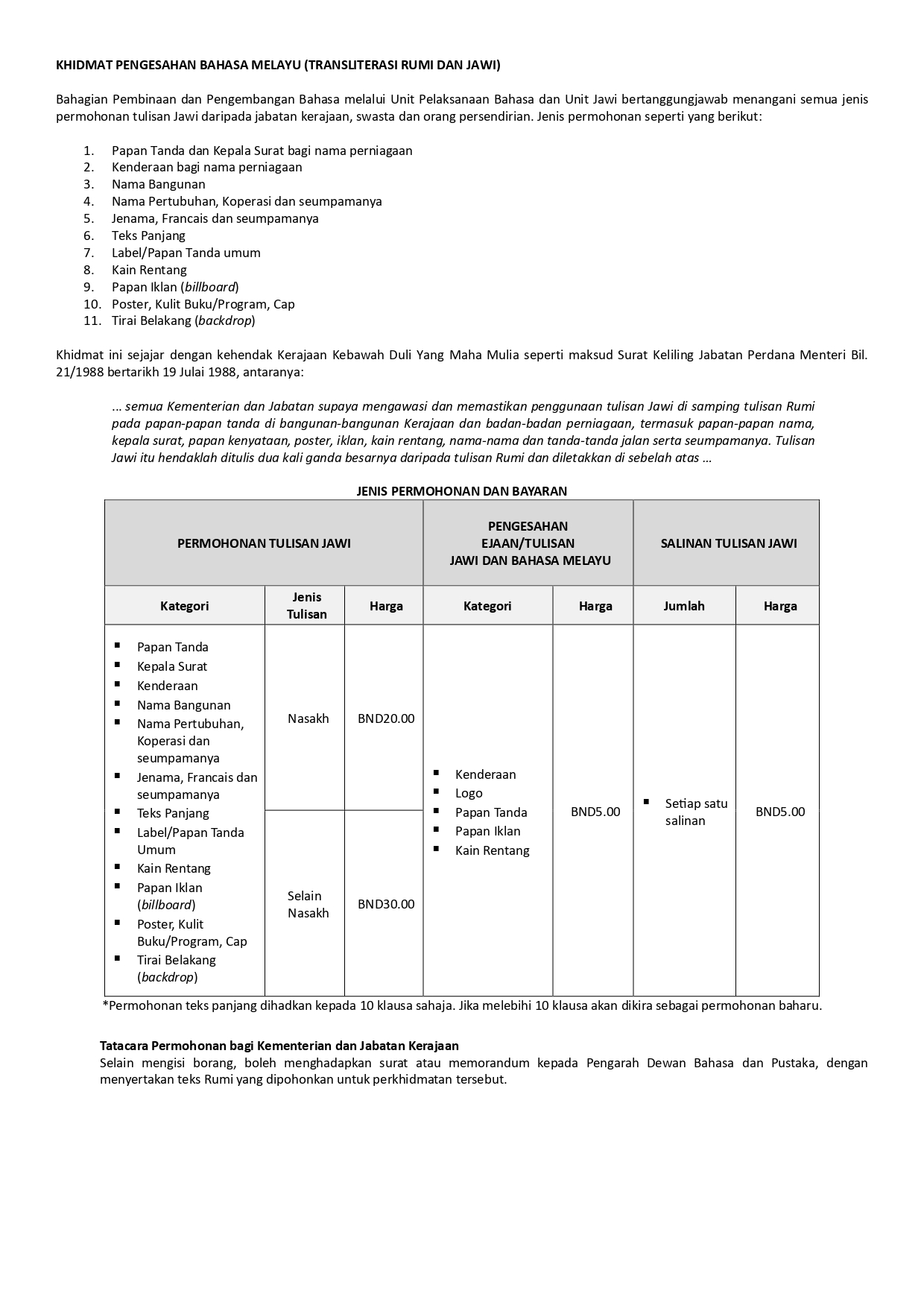 KHIDMAT PENGESAHAN BAHASA MELAYU (TRANSLITERASI RUMI DAN JAWI)

Bahagian Pembinaan dan Pengembangan Bahasa melalui Unit Pelaksanaan Bahasa dan Unit Jawi bertanggungjawab menangani semua jenis permohonan tulisan Jawi daripada jabatan kerajaan, swasta dan orang persendirian. Jenis permohonan seperti yang berikut:

1. Papan Tanda dan Kepala Surat bagi nama perniagaan
2. Kenderaan bagi nama perniagaan
3. Nama Bangunan
4. Nama Pertubuhan, Koperasi dan seumpamanya
5. Jenama, Francais dan seumpamanya
6. Teks Panjang
7. Label/Papan Tanda umum
8. Kain Rentang
9. Papan Iklan (billboard)
10. Poster, Kulit Buku/Program, Cap
11. Tirai Belakang (backdrop)

Khidmat ini sejajar dengan kehendak Kerajaan Kebawah Duli Yang Maha Mulia seperti maksud Surat Keliling Jabatan Perdana Menteri Bil. 21/1988 bertarikh 19 Julai 1988, antaranya:

... semua Kementerian dan Jabatan supaya mengawasi dan memastikan penggunaan tulisan Jawi di samping tulisan Rumi pada papan-papan tanda di bangunan-bangunan Kerajaan dan badan-badan perniagaan, termasuk papan-papan nama, kepala surat, papan kenyataan, poster, iklan, kain rentang, nama-nama dan tanda-tanda jalan serta seumpamanya. Tulisan Jawi itu hendaklah ditulis dua kali ganda besarnya daripada tulisan Rumi dan diletakkan di sebelah atas ...

JENIS PERMOHONAN DAN BAYARAN

| PERMOHONAN TULISAN JAWI | | | PENGESAHAN EJAAN/TULISAN JAWI DAN BAHASA MELAYU | | SALINAN TULISAN JAWI | |
|---|---|---|---|---|---|---|
| Kategori | Jenis Tulisan | Harga | Kategori | Harga | Jumlah | Harga |
| ▪ Papan Tanda ▪ Kepala Surat ▪ Kenderaan ▪ Nama Bangunan ▪ Nama Pertubuhan, Koperasi dan seumpamanya ▪ Jenama, Francais dan seumpamanya ▪ Teks Panjang ▪ Label/Papan Tanda Umum ▪ Kain Rentang ▪ Papan Iklan (billboard) ▪ Poster, Kulit Buku/Program, Cap ▪ Tirai Belakang (backdrop) | Nasakh | BND20.00 | ▪ Kenderaan ▪ Logo ▪ Papan Tanda ▪ Papan Iklan ▪ Kain Rentang | BND5.00 | ▪ Setiap satu salinan | BND5.00 |
| | Selain Nasakh | BND30.00 | | | | |

*Permohonan teks panjang dihadkan kepada 10 klausa sahaja. Jika melebihi 10 klausa akan dikira sebagai permohonan baharu.

Tatacara Permohonan bagi Kementerian dan Jabatan Kerajaan
Selain mengisi borang, boleh menghadapkan surat atau memorandum kepada Pengarah Dewan Bahasa dan Pustaka, dengan menyertakan teks Rumi yang dipohonkan untuk perkhidmatan tersebut.